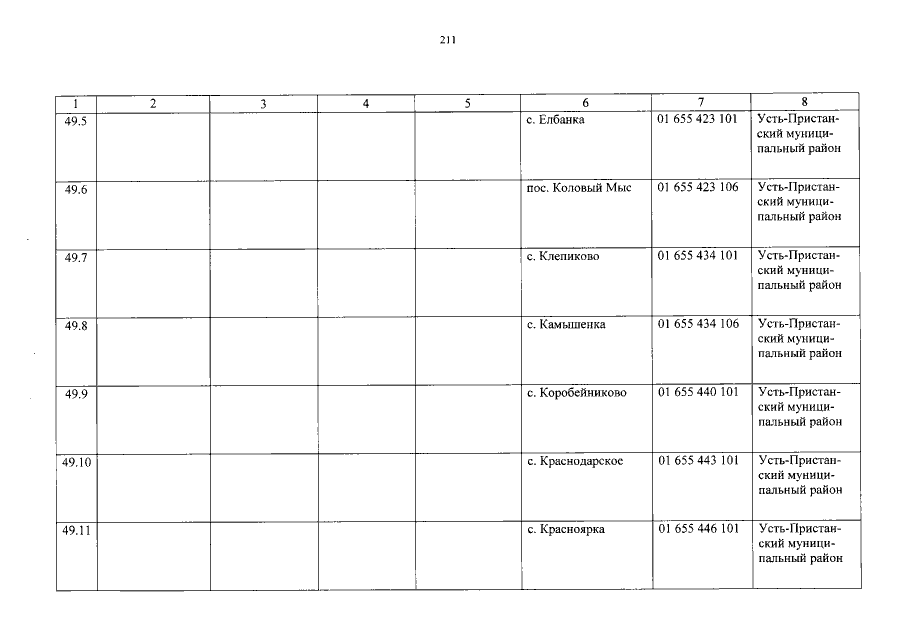 211

| 1 | 2 | 3 | 4 | 5 | 6 | 7 | 8 |
|---|---|---|---|---|---|---|---|
| 49.5 |  |  |  |  | с. Елбанка | 01 655 423 101 | Усть-Пристанский муниципальный район |
| 49.6 |  |  |  |  | пос. Коловый Мыс | 01 655 423 106 | Усть-Пристанский муниципальный район |
| 49.7 |  |  |  |  | с. Клепиково | 01 655 434 101 | Усть-Пристанский муниципальный район |
| 49.8 |  |  |  |  | с. Камышенка | 01 655 434 106 | Усть-Пристанский муниципальный район |
| 49.9 |  |  |  |  | с. Коробейниково | 01 655 440 101 | Усть-Пристанский муниципальный район |
| 49.10 |  |  |  |  | с. Краснодарское | 01 655 443 101 | Усть-Пристанский муниципальный район |
| 49.11 |  |  |  |  | с. Красноярка | 01 655 446 101 | Усть-Пристанский муниципальный район |